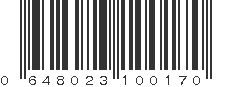 0 648023 100170